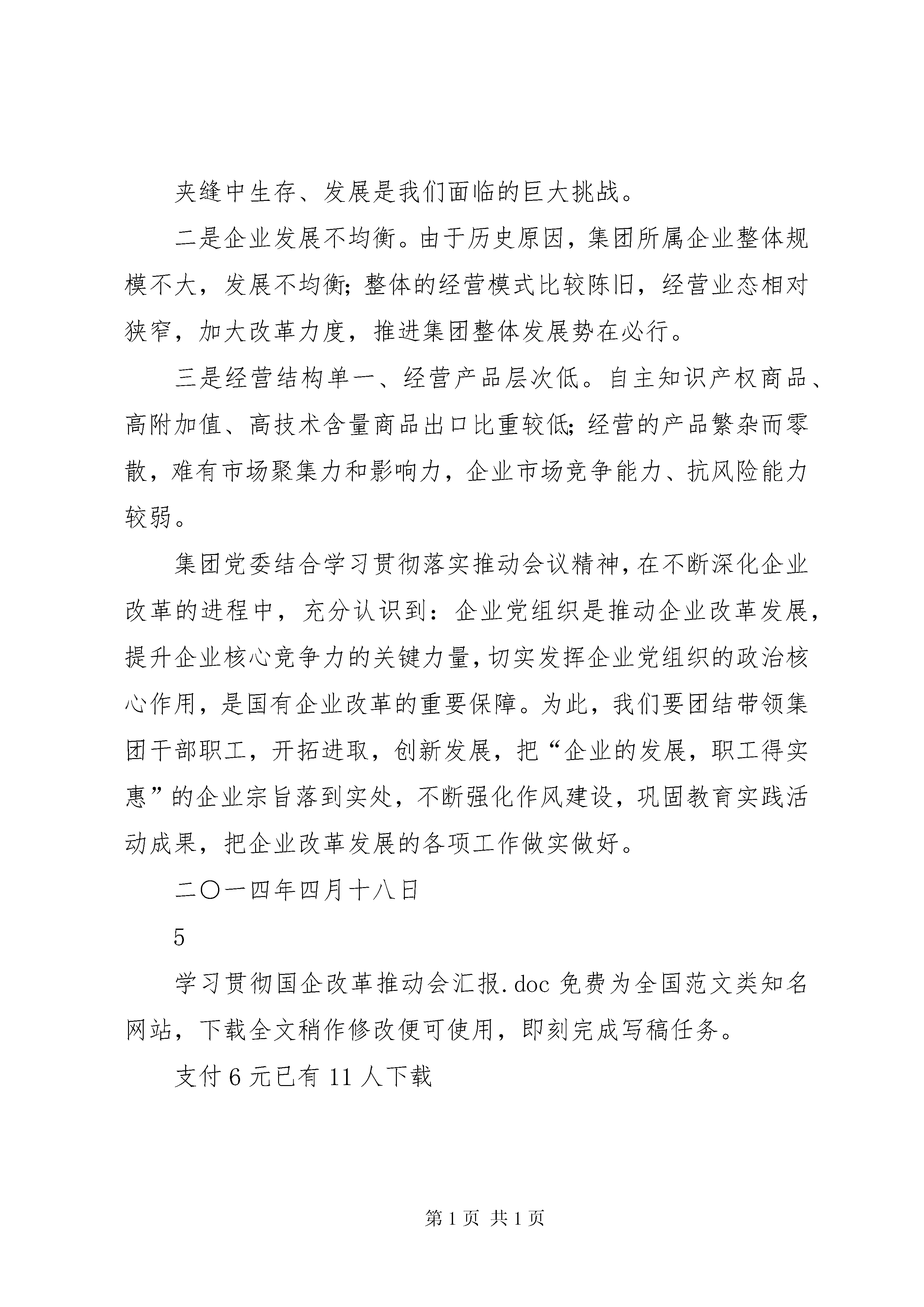 夹缝中生存、发展是我们面临的巨大挑战。

二是企业发展不均衡。由于历史原因，集团所属企业整体规模不大，发展不均衡；整体的经营模式比较陈旧，经营业态相对狭窄，加大改革力度，推进集团整体发展势在必行。

三是经营结构单一、经营产品层次低。自主知识产权商品、高附加值、高技术含量商品出口比重较低；经营的产品繁杂而零散，难有市场聚集力和影响力，企业市场竞争能力、抗风险能力较弱。

集团党委结合学习贯彻落实推动会议精神，在不断深化企业改革的进程中，充分认识到：企业党组织是推动企业改革发展，提升企业核心竞争力的关键力量，切实发挥企业党组织的政治核心作用，是国有企业改革的重要保障。为此，我们要团结带领集团干部职工，开拓进取，创新发展，把“企业的发展，职工得实惠”的企业宗旨落到实处，不断强化作风建设，巩固教育实践活动成果，把企业改革发展的各项工作做实做好。

二〇一四年四月十八日

5

学习贯彻国企改革推动会汇报.doc 免费为全国范文类知名网站，下载全文稍作修改便可使用，即刻完成写稿任务。

支付 6 元已有 11 人下载

第 1 页 共 1 页